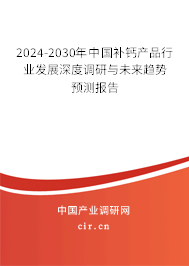 2024-2030年中国补钙产品行业发展深度调研与未来趋势预测报告

中国产业调研网

cir.cn